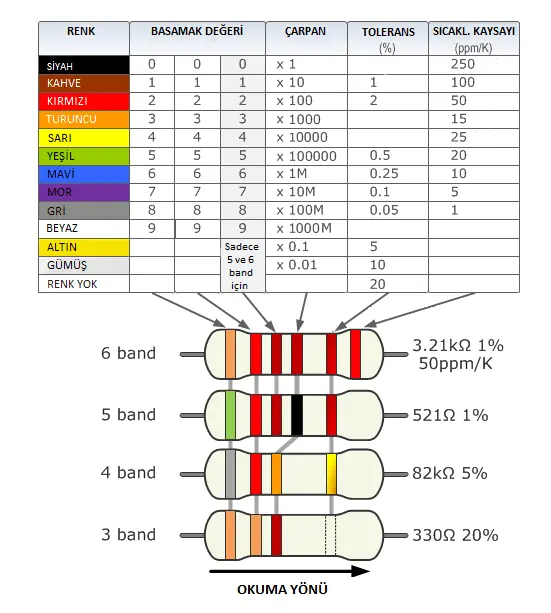 | RENK | BASAMAK DEĞERİ | | | ÇARPAN | TOLERANS (%) | SICAKL. KAYSAYI (ppm/K) |
|---|---|---|---|---|---|---|
| SİYAH | 0 | 0 | 0 | x 1 | | 250 |
| KAHVE | 1 | 1 | 1 | x 10 | 1 | 100 |
| KIRMIZI | 2 | 2 | 2 | x 100 | 2 | 50 |
| TURUNCU | 3 | 3 | 3 | x 1000 | | 15 |
| SARI | 4 | 4 | 4 | x 10000 | | 25 |
| YEŞİL | 5 | 5 | 5 | x 100000 | 0.5 | 20 |
| MAVİ | 6 | 6 | 6 | x 1M | 0.25 | 10 |
| MOR | 7 | 7 | 7 | x 10M | 0.1 | 5 |
| GRİ | 8 | 8 | 8 | x 100M | 0.05 | 1 |
| BEYAZ | 9 | 9 | 9 | x 1000M | | |
| ALTIN | | | Sadece 5 ve 6 band için | x 0.1 | 5 | |
| GÜMÜŞ | | | | x 0.01 | 10 | |
| RENK YOK | | | | | 20 | |

6 band
3.21kΩ 1%
50ppm/K

5 band
521Ω 1%

4 band
82kΩ 5%

3 band
330Ω 20%

OKUMA YÖNÜ